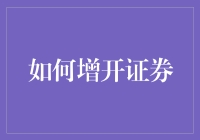 如何增开证券